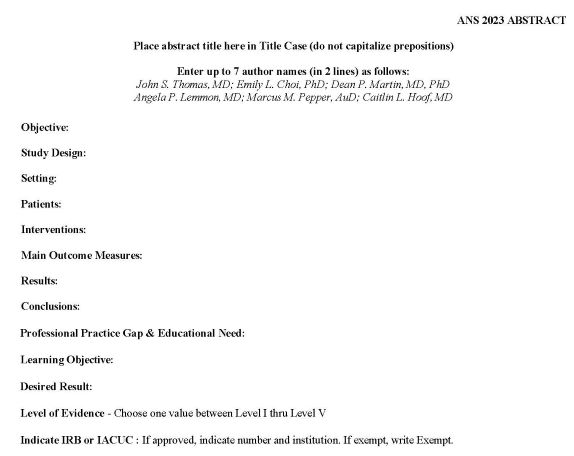 ANS 2023 ABSTRACT

Place abstract title here in Title Case (do not capitalize prepositions)

Enter up to 7 author names (in 2 lines) as follows:
John S. Thomas, MD; Emily L. Choi, PhD; Dean P. Martin, MD, PhD
Angela P. Lemmon, MD; Marcus M. Pepper, AuD; Caitlin L. Hoof, MD

Objective:

Study Design:

Setting:

Patients:

Interventions:

Main Outcome Measures:

Results:

Conclusions:

Professional Practice Gap & Educational Need:

Learning Objective:

Desired Result:

Level of Evidence - Choose one value between Level I thru Level V

Indicate IRB or IACUC : If approved, indicate number and institution. If exempt, write Exempt.